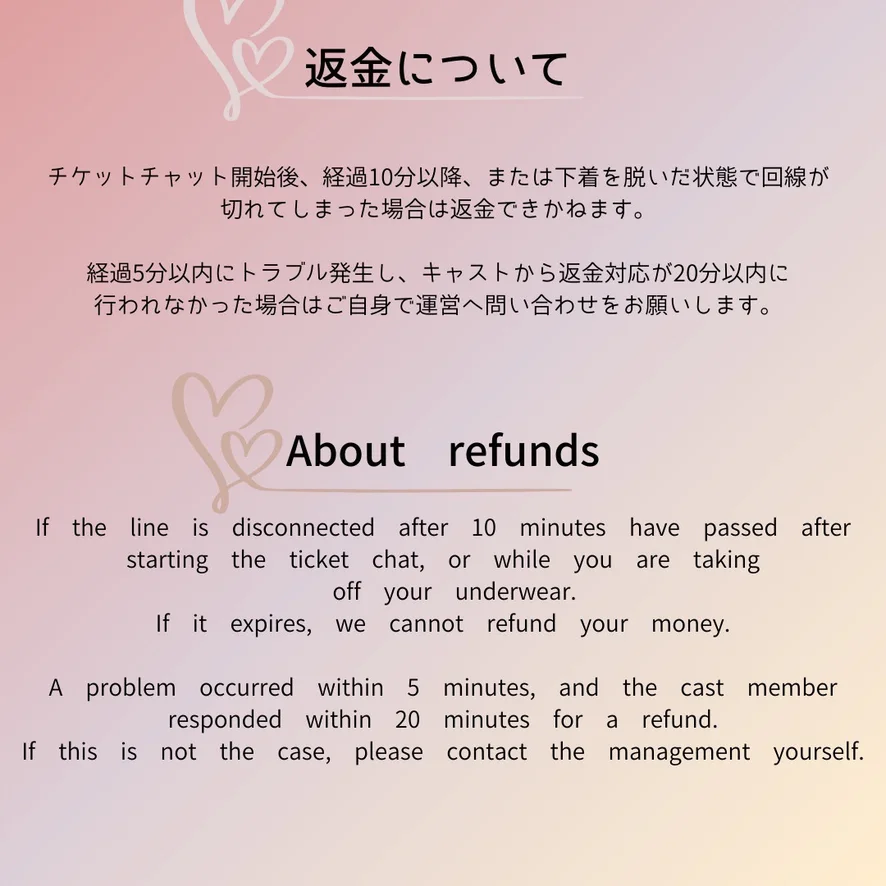 返金について

チケットチャット開始後、経過10分以降、または下着を脱いだ状態で回線が切れてしまった場合は返金できかねます。

経過5分以内にトラブル発生し、キャストから返金対応が20分以内に行われなかった場合はご自身で運営へ問い合わせをお願いします。

About refunds

If the line is disconnected after 10 minutes have passed after starting the ticket chat, or while you are taking off your underwear.
If it expires, we cannot refund your money.

A problem occurred within 5 minutes, and the cast member responded within 20 minutes for a refund.
If this is not the case, please contact the management yourself.